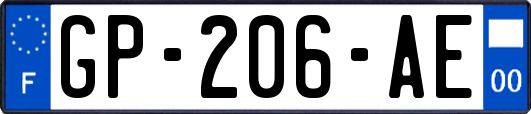 F
GP-206-AE
00